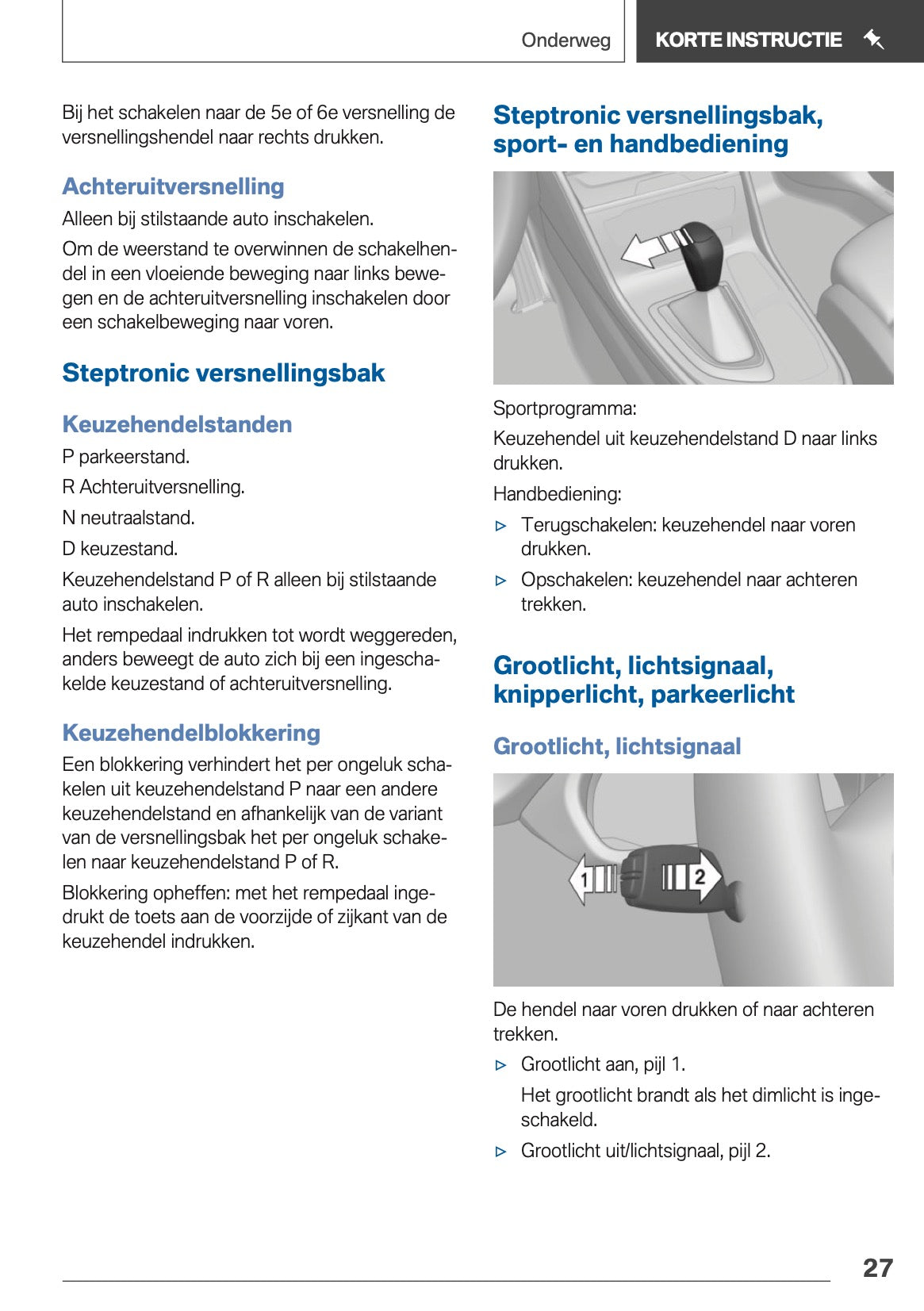 Onderweg

KORTE INSTRUCTIE

Bij het schakelen naar de 5e of 6e versnelling de versnellingshendel naar rechts drukken.

Achteruitversnelling

Alleen bij stilstaande auto inschakelen.

Om de weerstand te overwinnen de schakelhendel in een vloeiende beweging naar links bewegen en de achteruitversnelling inschakelen door een schakelbeweging naar voren.

Steptronic versnellingsbak

Keuzehendelstanden

P parkeerstand.

R Achteruitversnelling.

N neutraalstand.

D keuzestand.

Keuzehendelstand P of R alleen bij stilstaande auto inschakelen.

Het rempedaal indrukken tot wordt weggereden, anders beweegt de auto zich bij een ingeschakelde keuzestand of achteruitversnelling.

Keuzehendelblokkering

Een blokkering verhindert het per ongeluk schakelen uit keuzehendelstand P naar een andere keuzehendelstand en afhankelijk van de variant van de versnellingsbak het per ongeluk schakelen naar keuzehendelstand P of R.

Blokkering opheffen: met het rempedaal ingedrukt de toets aan de voorzijde of zijkant van de keuzehendel indrukken.

Steptronic versnellingsbak, sport- en handbediening

Sportprogramma:

Keuzehendel uit keuzehendelstand D naar links drukken.

Handbediening:

▷ Terugschakelen: keuzehendel naar voren drukken.

▷ Opschakelen: keuzehendel naar achteren trekken.

Grootlicht, lichtsignaal, knipperlicht, parkeerlicht

Grootlicht, lichtsignaal

1

2

De hendel naar voren drukken of naar achteren trekken.

▷ Grootlicht aan, pijl 1.

Het grootlicht brandt als het dimlicht is ingeschakeld.

▷ Grootlicht uit/lichtsignaal, pijl 2.

27